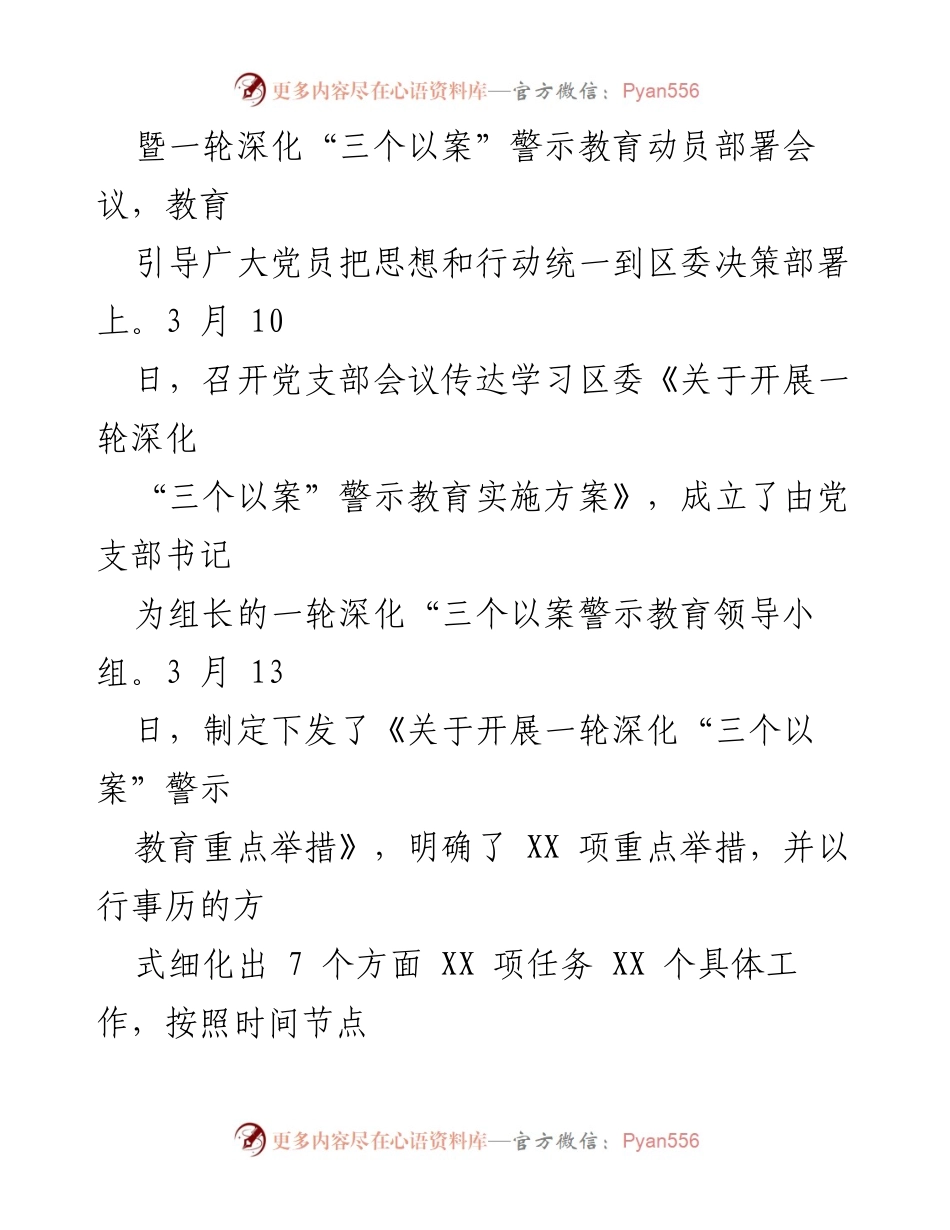 更多内容尽在心语资料库—官方微信：Pyan556

暨一轮深化“三个以案”警示教育动员部署会议，教育

引导广大党员把思想和行动统一到区委决策部署上。3 月 10

日，召开党支部会议传达学习区委《关于开展一轮深化

“三个以案”警示教育实施方案》，成立了由党支部书记

为组长的一轮深化“三个以案警示教育领导小组。3 月 13

日，制定下发了《关于开展一轮深化“三个以案”警示

教育重点举措》，明确了 XX 项重点举措，并以行事历的方

式细化出 7 个方面 XX 项任务 XX 个具体工作，按照时间节点

更多内容尽在心语资料库—官方微信：Pyan556